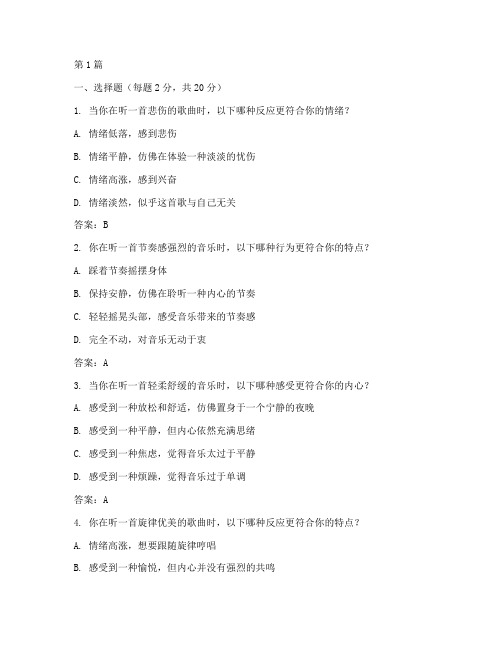 第1篇

一、选择题（每题2分，共20分）

1. 当你在听一首悲伤的歌曲时，以下哪种反应更符合你的情绪？

A. 情绪低落，感到悲伤

B. 情绪平静，仿佛在体验一种淡淡的忧伤

C. 情绪高涨，感到兴奋

D. 情绪淡然，似乎这首歌与自己无关

答案：B

2. 你在听一首节奏感强烈的音乐时，以下哪种行为更符合你的特点？

A. 踩着节奏摇摆身体

B. 保持安静，仿佛在聆听一种内心的节奏

C. 轻轻摇晃头部，感受音乐带来的节奏感

D. 完全不动，对音乐无动于衷

答案：A

3. 当你在听一首轻柔舒缓的音乐时，以下哪种感受更符合你的内心？

A. 感受到一种放松和舒适，仿佛置身于一个宁静的夜晚

B. 感受到一种平静，但内心依然充满思绪

C. 感受到一种焦虑，觉得音乐太过于平静

D. 感受到一种烦躁，觉得音乐过于单调

答案：A

4. 你在听一首旋律优美的歌曲时，以下哪种反应更符合你的特点？

A. 情绪高涨，想要跟随旋律哼唱

B. 感受到一种愉悦，但内心并没有强烈的共鸣